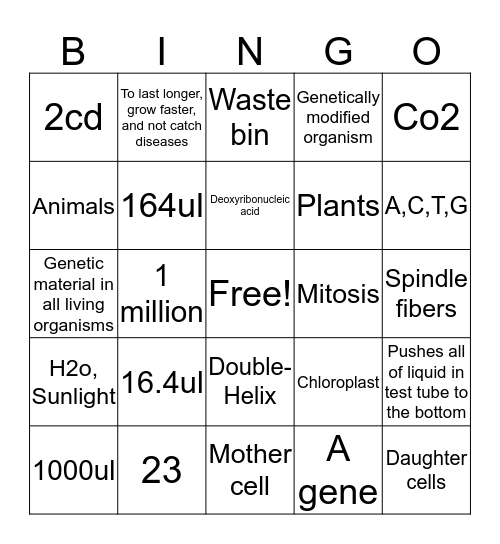 | B | I | N | G | O |
|---|---|---|---|---|
| 2cd | To last longer, grow faster, and not catch diseases | Waste bin | Genetically modified organism | Co2 |
| Animals | 164ul | Deoxyribonucleic acid | Plants | A,C,T,G |
| Genetic material in all living organisms | 1 million | Free! | Mitosis | Spindle fibers |
| H2o, Sunlight | 16.4ul | Double-Helix | Chloroplast | Pushes all of liquid in test tube to the bottom |
| 1000ul | 23 | Mother cell | A gene | Daughter cells |